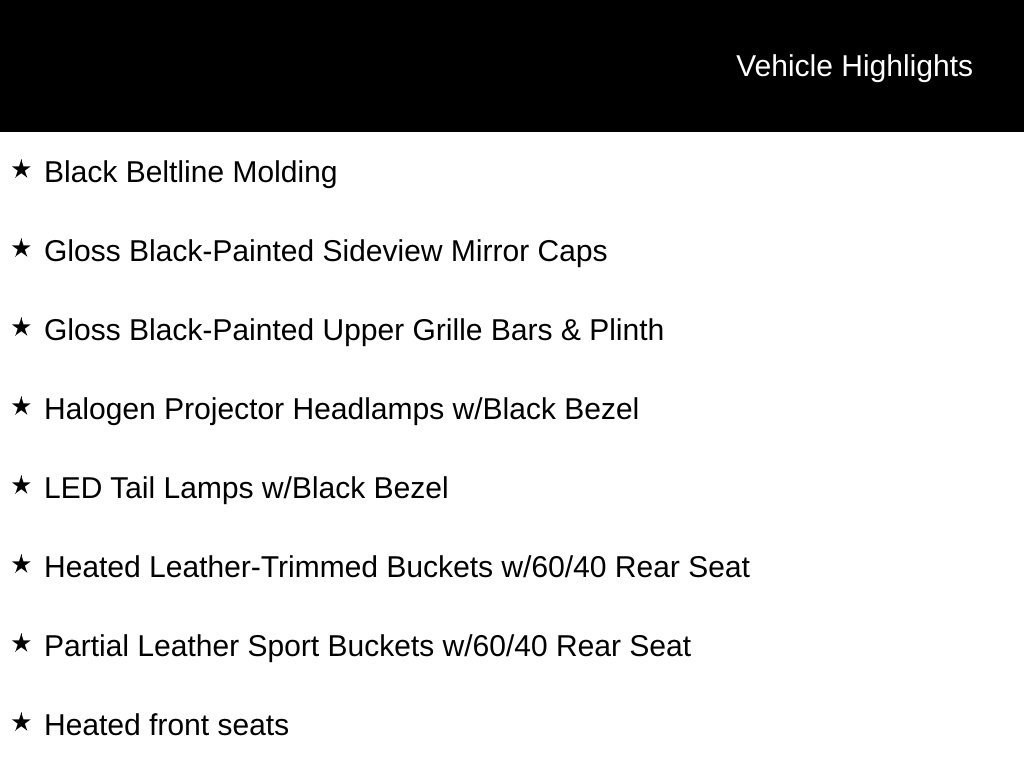 Vehicle Highlights

★ Black Beltline Molding

★ Gloss Black-Painted Sideview Mirror Caps

★ Gloss Black-Painted Upper Grille Bars & Plinth

★ Halogen Projector Headlamps w/Black Bezel

★ LED Tail Lamps w/Black Bezel

★ Heated Leather-Trimmed Buckets w/60/40 Rear Seat

★ Partial Leather Sport Buckets w/60/40 Rear Seat

★ Heated front seats